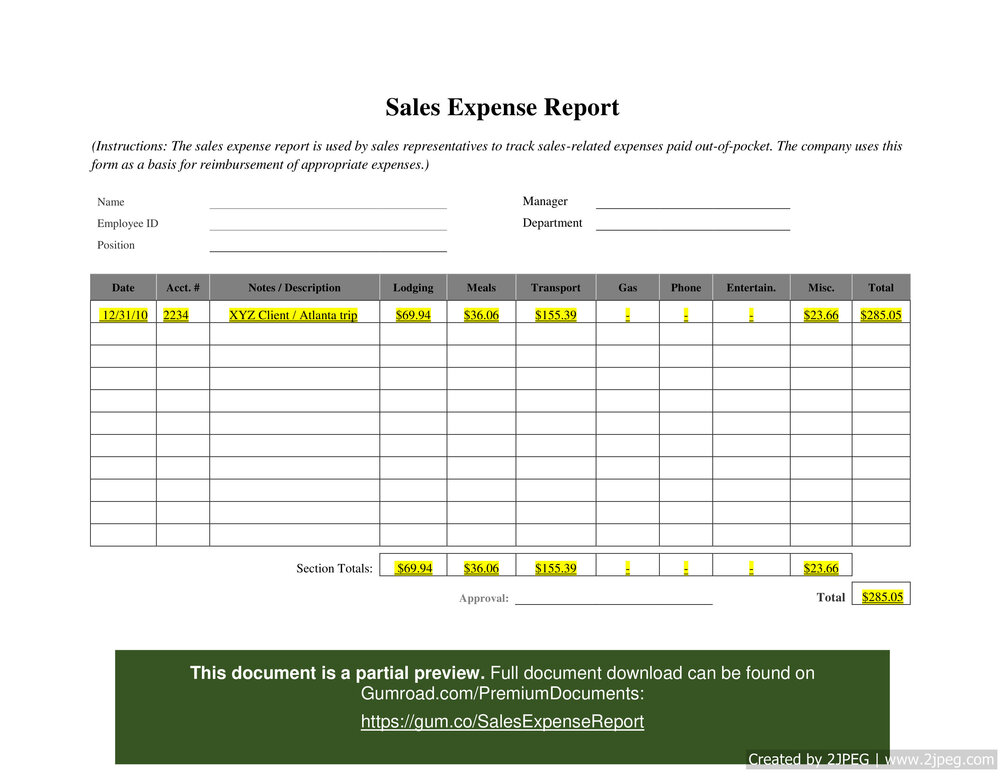 Sales Expense Report

(Instructions: The sales expense report is used by sales representatives to track sales-related expenses paid out-of-pocket. The company uses this form as a basis for reimbursement of appropriate expenses.)

Name ____
Employee ID ____
Position ____

Manager ____
Department ____

| Date | Acct. # | Notes / Description | Lodging | Meals | Transport | Gas | Phone | Entertain. | Misc. | Total |
|---|---|---|---|---|---|---|---|---|---|---|
| 12/31/10 | 2234 | XYZ Client / Atlanta trip | $69.94 | $36.06 | $155.39 | - | - | - | $23.66 | $285.05 |
| | | | | | | | | | | |
| | | | | | | | | | | |
| | | | | | | | | | | |
| | | | | | | | | | | |
| | | | | | | | | | | |
| | | | | | | | | | | |
| | | | | | | | | | | |
| | | | | | | | | | | |
| | | | | | | | | | | |
| | | | | | | | | | | |

Section Totals: $69.94 $36.06 $155.39 - - - $23.66

Approval: ____

Total $285.05

This document is a partial preview. Full document download can be found on Gumroad.com/PremiumDocuments:

https://gum.co/SalesExpenseReport

Created by 2JPEG | www.2jpeg.com